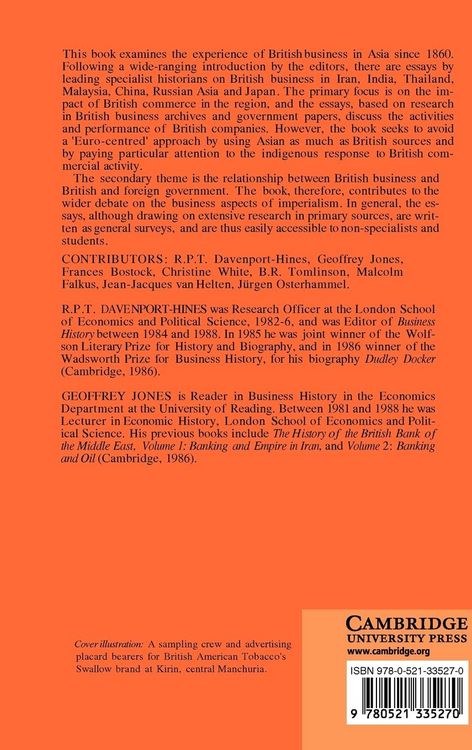 This book examines the experience of British business in Asia since 1860. Following a wide-ranging introduction by the editors, there are essays by leading specialist historians on British business in Iran, India, Thailand, Malaysia, China, Russian Asia and Japan. The primary focus is on the impact of British commerce in the region, and the essays, based on research in British business archives and government papers, discuss the activities and performance of British companies. However, the book seeks to avoid a 'Euro-centred' approach by using Asian as much as British sources and by paying particular attention to the indigenous response to British commercial activity.

The secondary theme is the relationship between British business and British and foreign government. The book, therefore, contributes to the wider debate on the business aspects of imperialism. In general, the essays, although drawing on extensive research in primary sources, are written as general surveys, and are thus easily accessible to non-specialists and students.

CONTRIBUTORS: R.P.T. Davenport-Hines, Geoffrey Jones, Frances Bostock, Christine White, B.R. Tomlinson, Malcolm Falkus, Jean-Jacques van Helten, Jürgen Osterhammel.

R.P.T. DAVENPORT-HINES was Research Officer at the London School of Economics and Political Science, 1982-6, and was Editor of Business History between 1984 and 1988. In 1985 he was joint winner of the Wolfson Literary Prize for History and Biography, and in 1986 winner of the Wadsworth Prize for Business History, for his biography Dudley Docker (Cambridge, 1986).

GEOFFREY JONES is Reader in Business History in the Economics Department at the University of Reading. Between 1981 and 1988 he was Lecturer in Economic History, London School of Economics and Political Science. His previous books include The History of the British Bank of the Middle East, Volume 1: Banking and Empire in Iran, and Volume 2: Banking and Oil (Cambridge, 1986).

Cover illustration: A sampling crew and advertising placard bearers for British American Tobacco's Swallow brand at Kirin, central Manchuria.

CAMBRIDGE
UNIVERSITY PRESS
www.cambridge.org

ISBN 978-0-521-33527-0

9 780521 335270